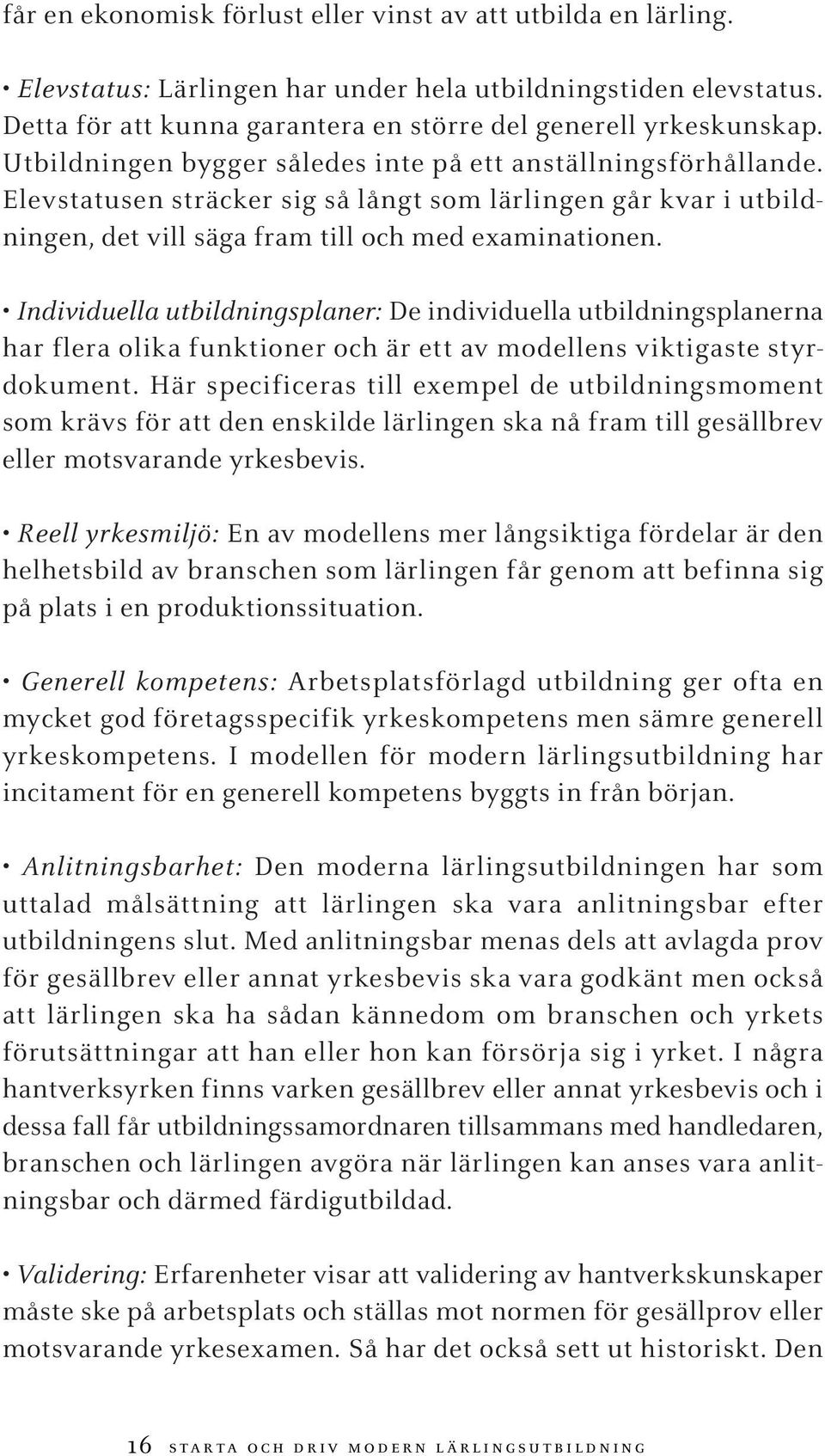 får en ekonomisk förlust eller vinst av att utbilda en lärling.

• Elevstatus: Lärlingen har under hela utbildningstiden elevstatus. Detta för att kunna garantera en större del generell yrkeskunskap. Utbildningen bygger således inte på ett anställningsförhållande. Elevstatusen sträcker sig så långt som lärlingen går kvar i utbildningen, det vill säga fram till och med examinationen.

• Individuella utbildningsplaner: De individuella utbildningsplanerna har flera olika funktioner och är ett av modellens viktigaste styrdokument. Här specificeras till exempel de utbildningsmoment som krävs för att den enskilde lärlingen ska nå fram till gesällbrev eller motsvarande yrkesbevis.

• Reell yrkesmiljö: En av modellens mer långsiktiga fördelar är den helhetsbild av branschen som lärlingen får genom att befinna sig på plats i en produktionssituation.

• Generell kompetens: Arbetsplatsförlagd utbildning ger ofta en mycket god företagsspecifik yrkeskompetens men sämre generell yrkeskompetens. I modellen för modern lärlingsutbildning har incitament för en generell kompetens byggts in från början.

• Anlitningsbarhet: Den moderna lärlingsutbildningen har som uttalad målsättning att lärlingen ska vara anlitningsbar efter utbildningens slut. Med anlitningsbar menas dels att avlagda prov för gesällbrev eller annat yrkesbevis ska vara godkänt men också att lärlingen ska ha sådan kännedom om branschen och yrkets förutsättningar att han eller hon kan försörja sig i yrket. I några hantverksyrken finns varken gesällbrev eller annat yrkesbevis och i dessa fall får utbildningssamordnaren tillsammans med handledaren, branschen och lärlingen avgöra när lärlingen kan anses vara anlitningsbar och därmed färdigutbildad.

• Validering: Erfarenheter visar att validering av hantverkskunskaper måste ske på arbetsplats och ställas mot normen för gesällprov eller motsvarande yrkesexamen. Så har det också sett ut historiskt. Den

16 STARTA OCH DRIV MODERN LÄRLINGSUTBILDNING